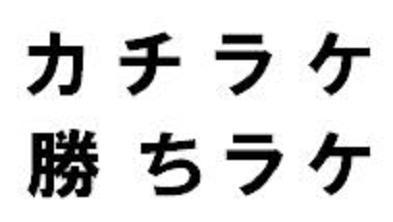 カチラケ
勝ちラケ